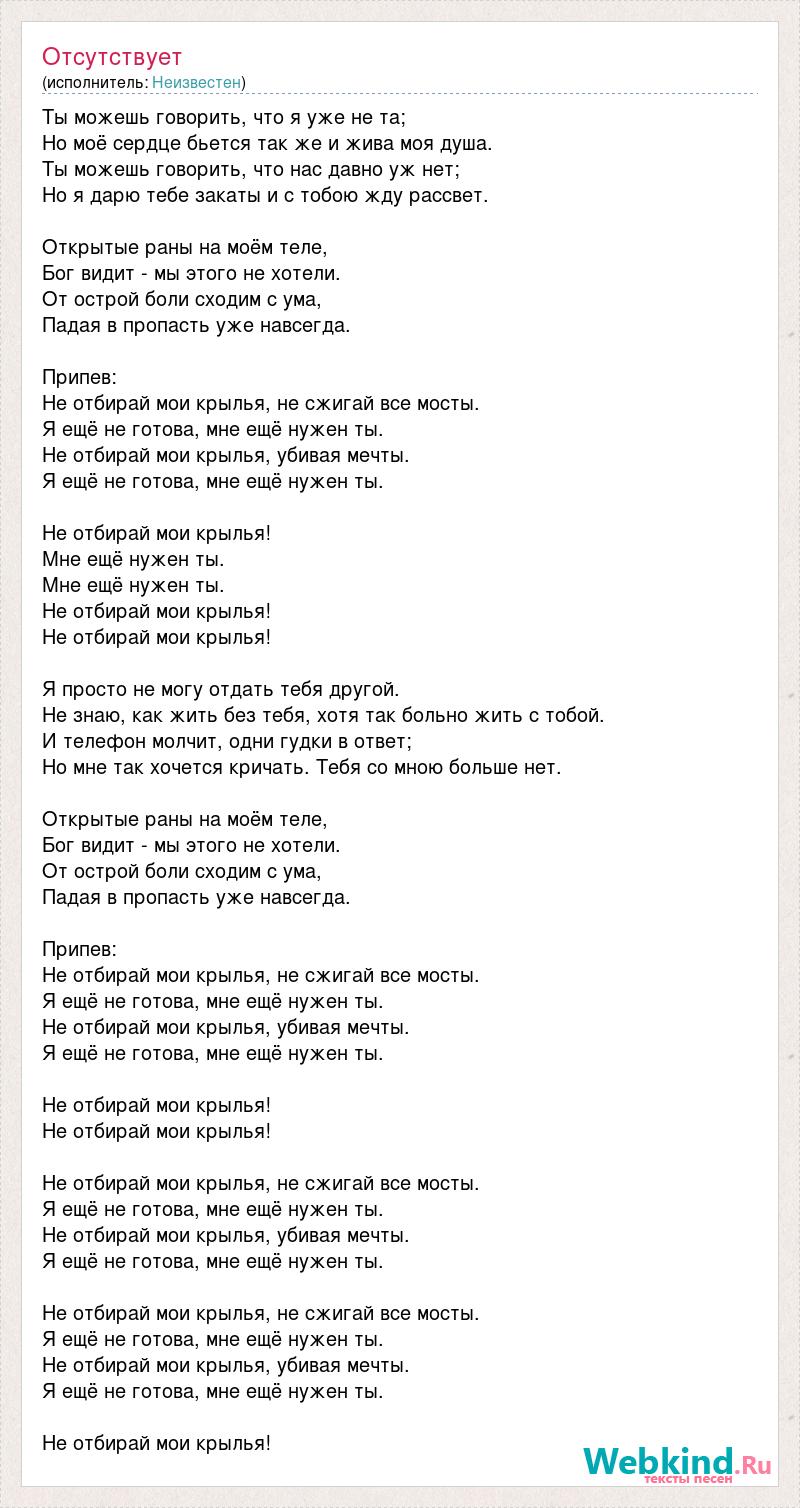 Отсутствует
(исполнитель: Неизвестен)

Ты можешь говорить, что я уже не та;
Но моё сердце бьется так же и жива моя душа.
Ты можешь говорить, что нас давно уж нет;
Но я дарю тебе закаты и с тобою жду рассвет.

Открытые раны на моём теле,
Бог видит - мы этого не хотели.
От острой боли сходим с ума,
Падая в пропасть уже навсегда.

Припев:
Не отбирай мои крылья, не сжигай все мосты.
Я ещё не готова, мне ещё нужен ты.
Не отбирай мои крылья, убивая мечты.
Я ещё не готова, мне ещё нужен ты.

Не отбирай мои крылья!
Мне ещё нужен ты.
Мне ещё нужен ты.
Не отбирай мои крылья!
Не отбирай мои крылья!

Я просто не могу отдать тебя другой.
Не знаю, как жить без тебя, хотя так больно жить с тобой.
И телефон молчит, одни гудки в ответ;
Но мне так хочется кричать. Тебя со мною больше нет.

Открытые раны на моём теле,
Бог видит - мы этого не хотели.
От острой боли сходим с ума,
Падая в пропасть уже навсегда.

Припев:
Не отбирай мои крылья, не сжигай все мосты.
Я ещё не готова, мне ещё нужен ты.
Не отбирай мои крылья, убивая мечты.
Я ещё не готова, мне ещё нужен ты.

Не отбирай мои крылья!
Не отбирай мои крылья!

Не отбирай мои крылья, не сжигай все мосты.
Я ещё не готова, мне ещё нужен ты.
Не отбирай мои крылья, убивая мечты.
Я ещё не готова, мне ещё нужен ты.

Не отбирай мои крылья, не сжигай все мосты.
Я ещё не готова, мне ещё нужен ты.
Не отбирай мои крылья, убивая мечты.
Я ещё не готова, мне ещё нужен ты.

Не отбирай мои крылья!

Webkind.Ru
тексты песен